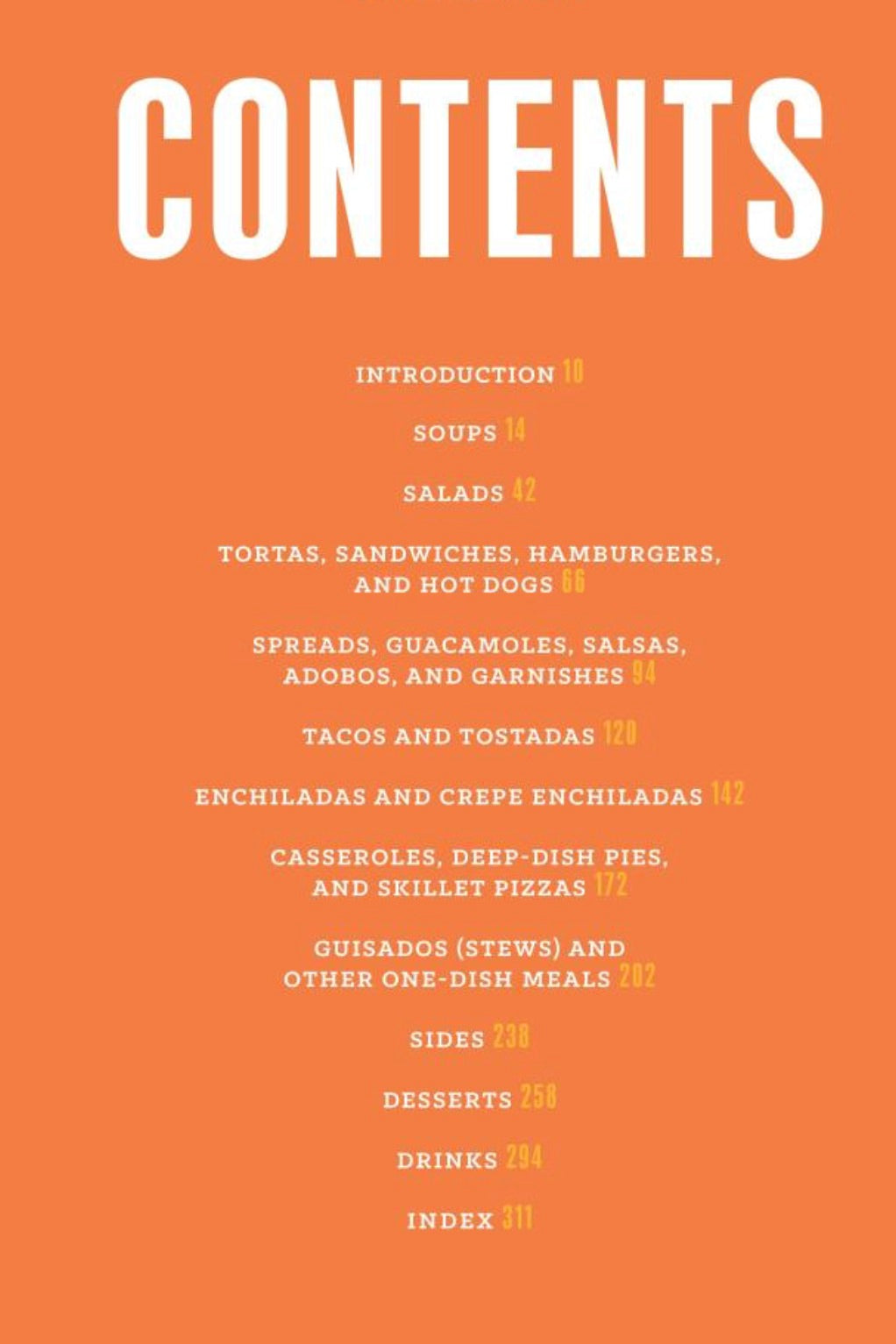 CONTENTS

INTRODUCTION 10

SOUPS 14

SALADS 42

TORTAS, SANDWICHES, HAMBURGERS, AND HOT DOGS 66

SPREADS, GUACAMOLES, SALSAS, ADOBOS, AND GARNISHES 94

TACOS AND TOSTADAS 120

ENCHILADAS AND CREPE ENCHILADAS 142

CASSEROLES, DEEP-DISH PIES, AND SKILLET PIZZAS 172

GUISADOS (STEWS) AND OTHER ONE-DISH MEALS 202

SIDES 238

DESSERTS 258

DRINKS 294

INDEX 311